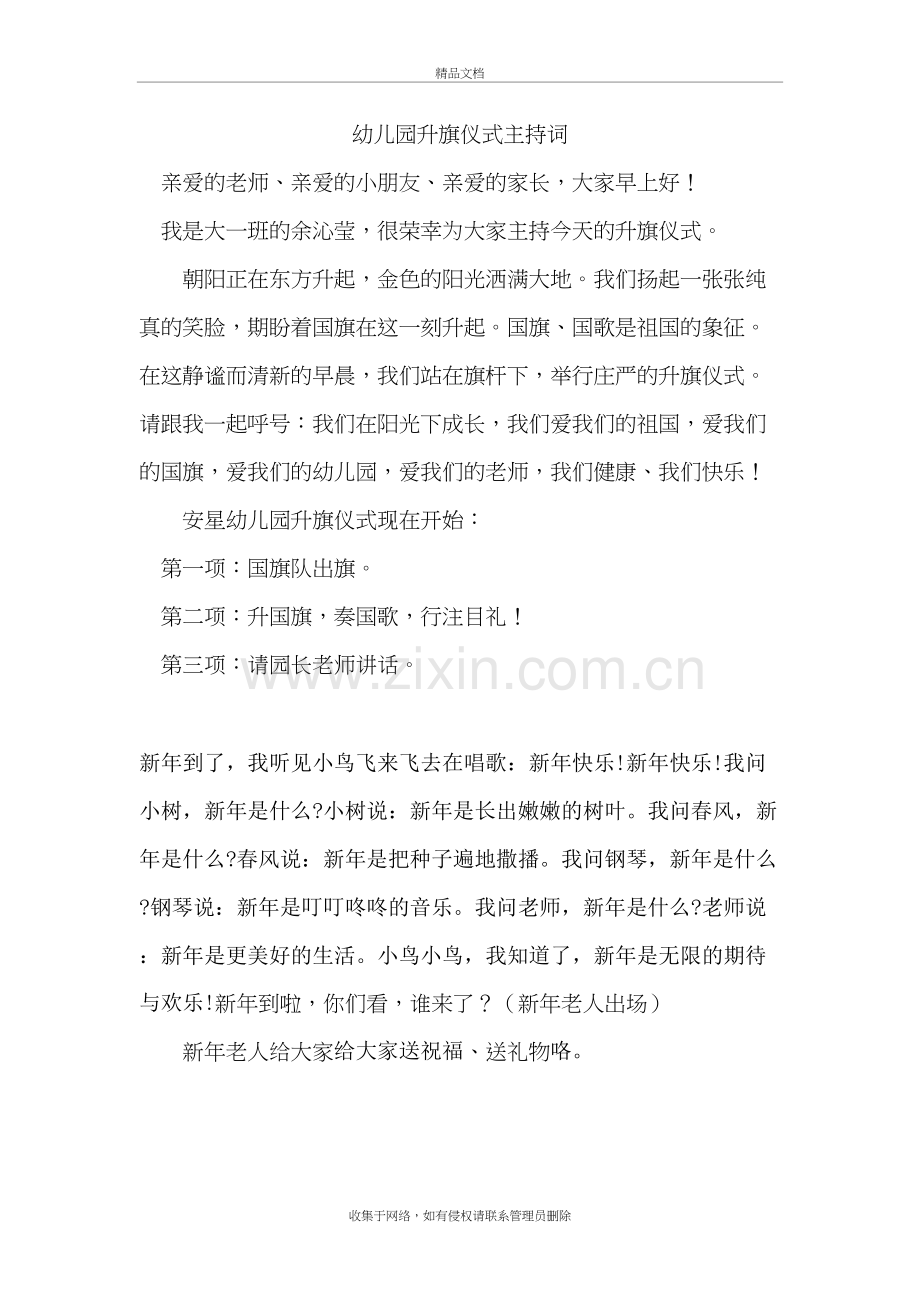 精品文档

幼儿园升旗仪式主持词

亲爱的老师、亲爱的小朋友、亲爱的家长，大家早上好！

我是大一班的余沁莹，很荣幸为大家主持今天的升旗仪式。

朝阳正在东方升起，金色的阳光洒满大地。我们扬起一张张纯真的笑脸，期盼着国旗在这一刻升起。国旗、国歌是祖国的象征。在这静谧而清新的早晨，我们站在旗杆下，举行庄严的升旗仪式。请跟我一起呼号：我们在阳光下成长，我们爱我们的祖国，爱我们的国旗，爱我们的幼儿园，爱我们的老师，我们健康、我们快乐！

安星幼儿园升旗仪式现在开始：

第一项：国旗队出旗。

第二项：升国旗，奏国歌，行注目礼！

第三项：请园长老师讲话。

新年到了，我听见小鸟飞来飞去在唱歌：新年快乐!新年快乐!我问小树，新年是什么?小树说：新年是长出嫩嫩的树叶。我问春风，新年是什么?春风说：新年是把种子遍地撒播。我问钢琴，新年是什么?钢琴说：新年是叮叮咚咚的音乐。我问老师，新年是什么?老师说：新年是更美好的生活。小鸟小鸟，我知道了，新年是无限的期待与欢乐!新年到啦，你们看，谁来了？（新年老人出场）

新年老人给大家给大家送祝福、送礼物咯。

收集于网络，如有侵权请联系管理员删除

www.zixin.com.cn